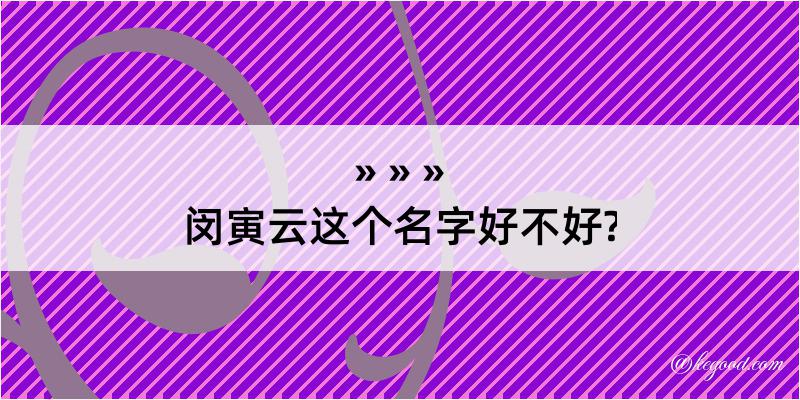 » » »
闵寅云这个名字好不好?

@legood.com